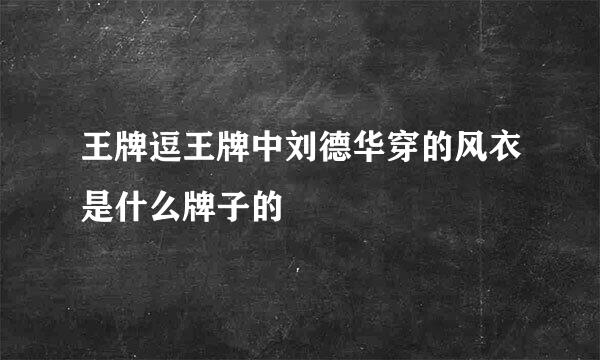 王牌逗王牌中刘德华穿的风衣是什么牌子的